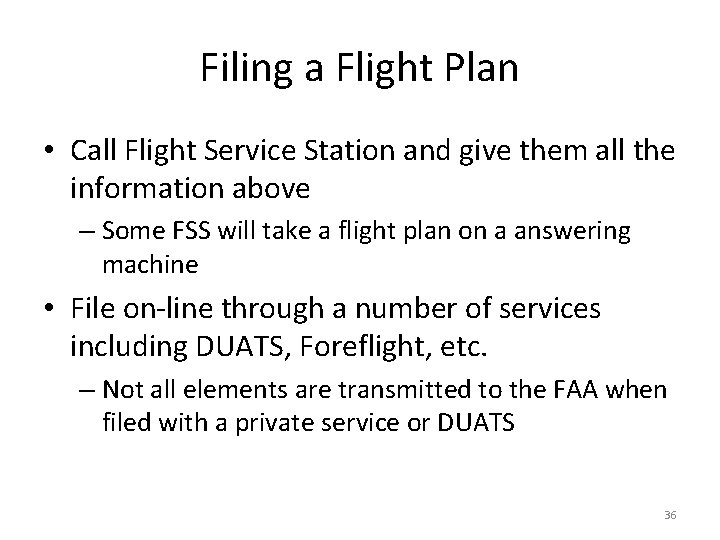 Filing a Flight Plan

• Call Flight Service Station and give them all the information above

– Some FSS will take a flight plan on a answering machine

• File on-line through a number of services including DUATS, Foreflight, etc.

– Not all elements are transmitted to the FAA when filed with a private service or DUATS

36